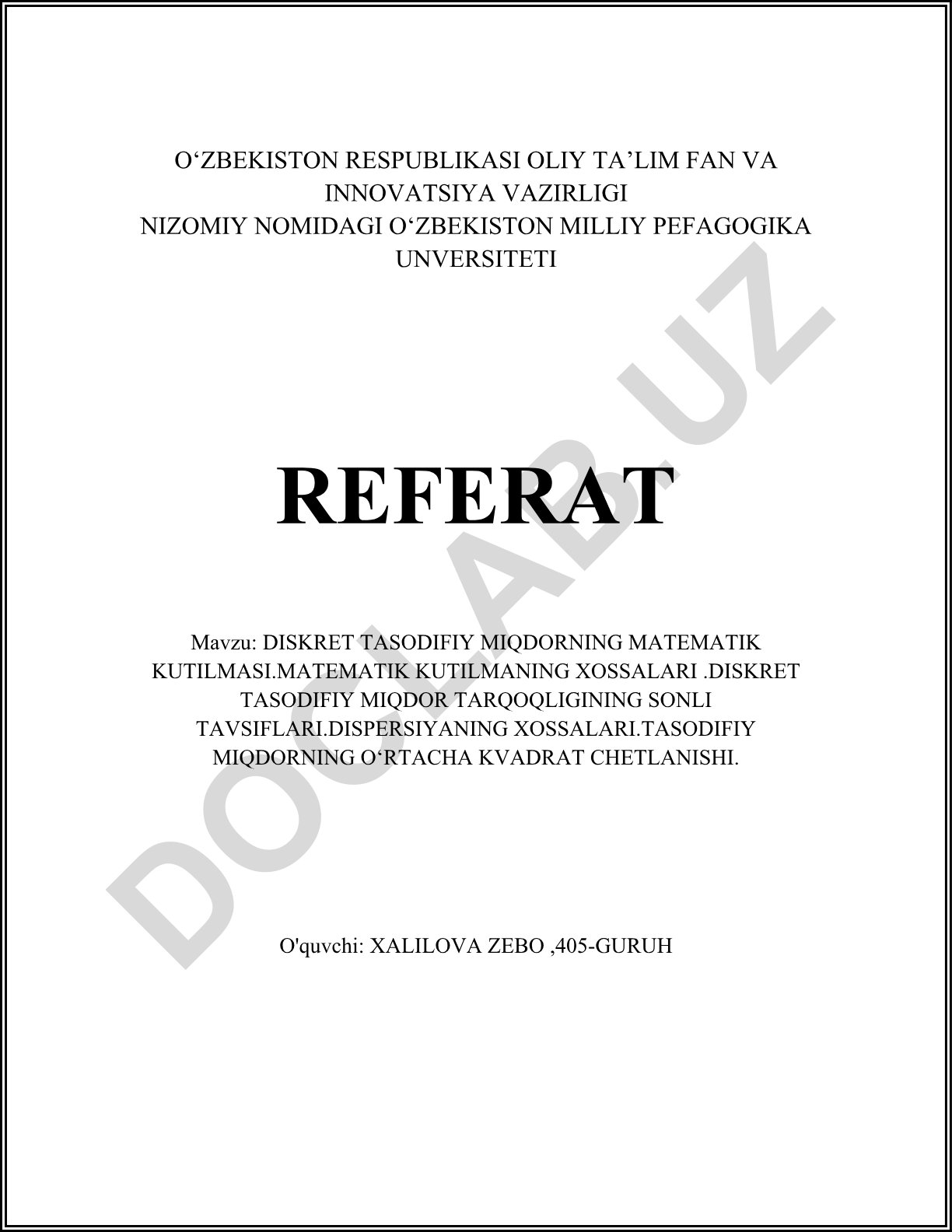 O‘ZBEKISTON RESPUBLIKASI OLIY TA’LIM FAN VA INNOVATSIYA VAZIRLIGI
NIZOMIY NOMIDAGI O‘ZBEKISTON MILLIY PEFAGOGIKA UNVERSITETI

REFERAT

Mavzu: DISKRET TASODIFIY MIQDORNING MATEMATIK KUTILMASI.MATEMATIK KUTILMANING XOSSALARI .DISKRET TASODIFIY MIQDOR TARQOQLIGINING SONLI TAVSIFLARI.DISPERSIYANING XOSSALARI.TASODIFIY MIQDORNING O‘RTACHA KVADRAT CHETLANISHI.

O'quvchi: XALILOVA ZEBO ,405-GURUH

DOCLAB.UZ